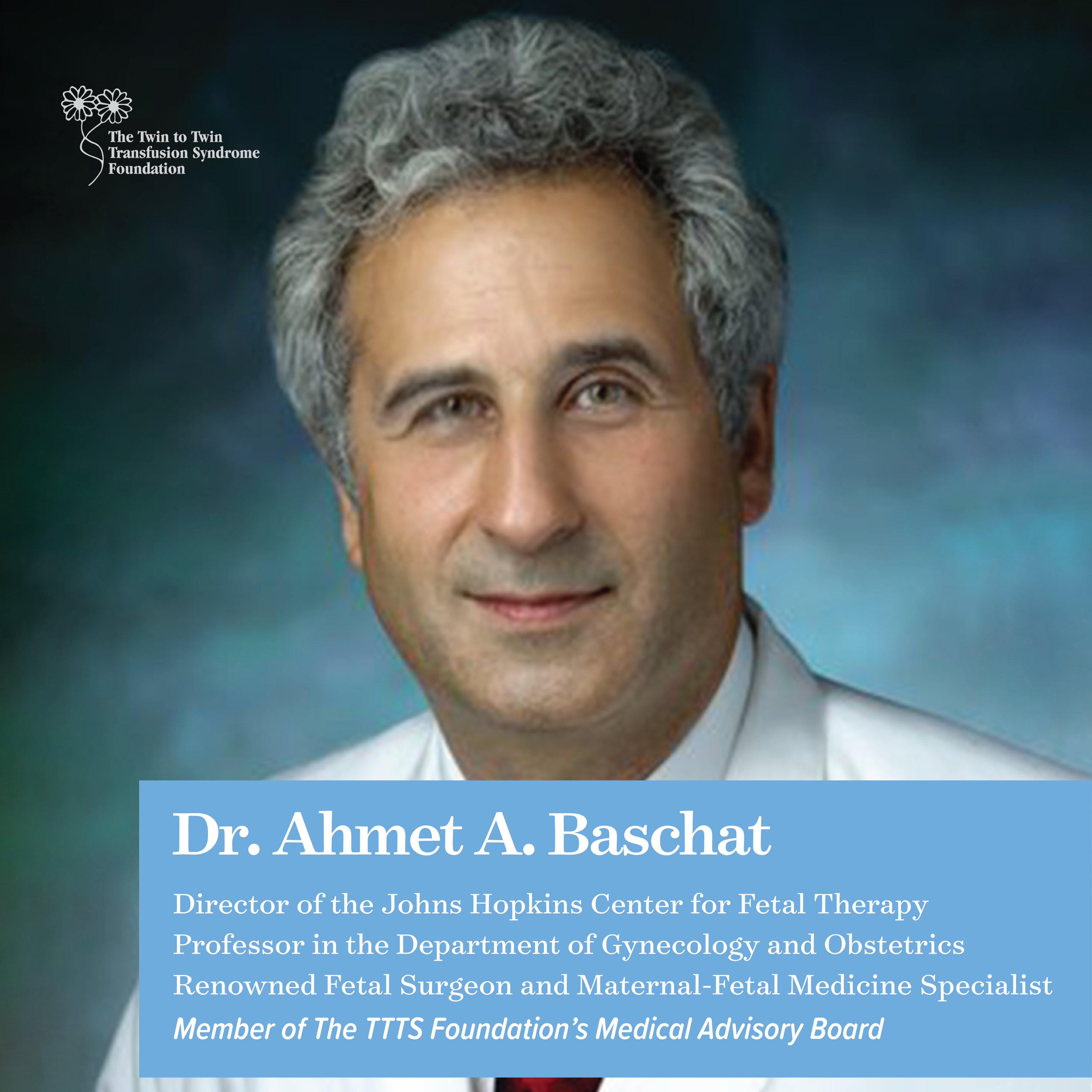 The Twin to Twin Transfusion Syndrome Foundation

Dr. Ahmet A. Baschat

Director of the Johns Hopkins Center for Fetal Therapy
Professor in the Department of Gynecology and Obstetrics
Renowned Fetal Surgeon and Maternal-Fetal Medicine Specialist
Member of The TTTS Foundation's Medical Advisory Board